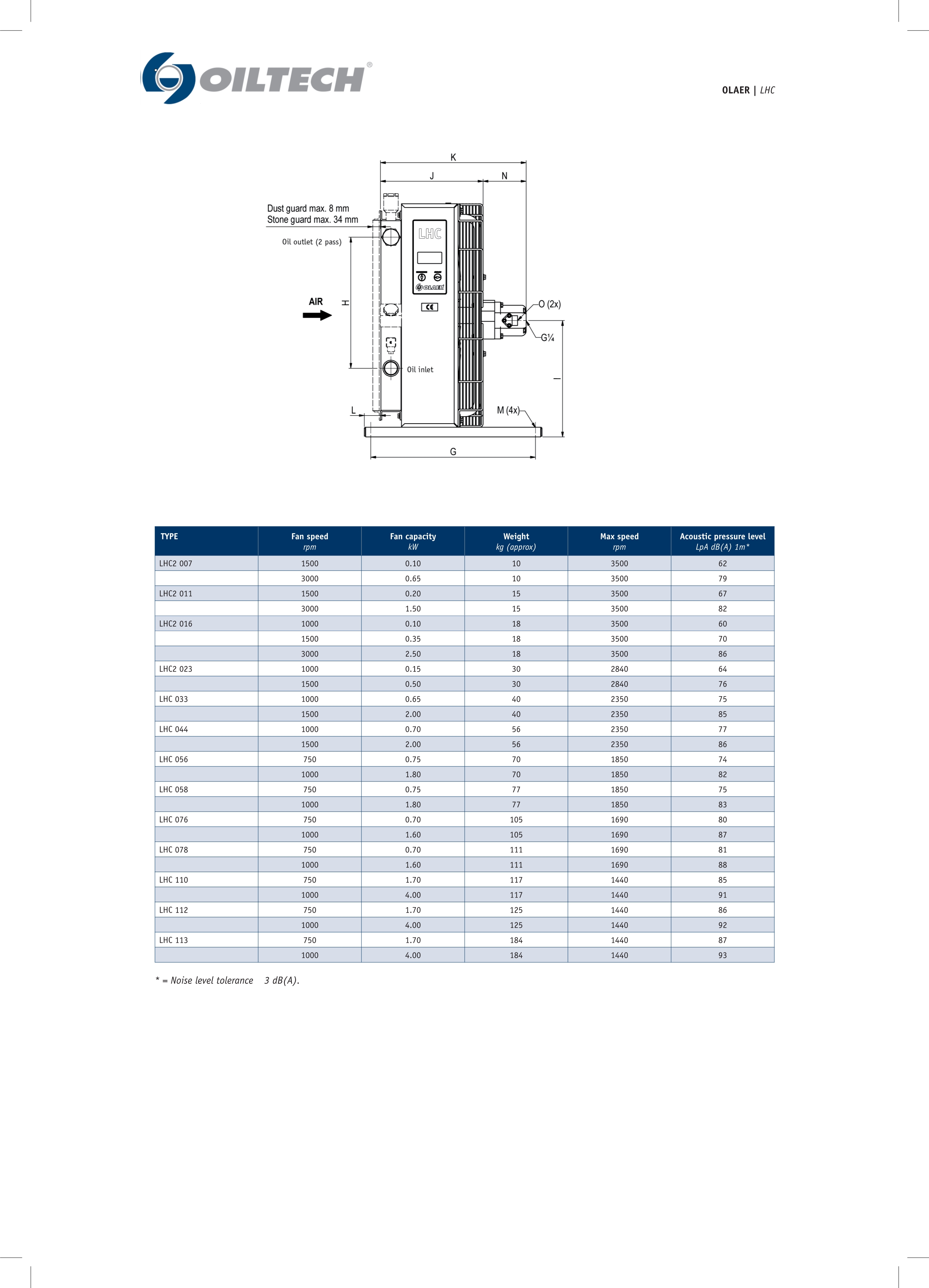 OILTECH®

OLAER | LHC

K
J
N
Dust guard max. 8 mm
Stone guard max. 34 mm
Oil outlet (2 pass)
LHC
OLAER
CE
AIR
H
O (2x)
G¼
Oil inlet
I
L
M (4x)
G

| TYPE | Fan speed rpm | Fan capacity kW | Weight kg (approx) | Max speed rpm | Acoustic pressure level LpA dB(A) 1m* |
|---|---|---|---|---|---|
| LHC2 007 | 1500 | 0.10 | 10 | 3500 | 62 |
| | 3000 | 0.65 | 10 | 3500 | 79 |
| LHC2 011 | 1500 | 0.20 | 15 | 3500 | 67 |
| | 3000 | 1.50 | 15 | 3500 | 82 |
| LHC2 016 | 1000 | 0.10 | 18 | 3500 | 60 |
| | 1500 | 0.35 | 18 | 3500 | 70 |
| | 3000 | 2.50 | 18 | 3500 | 86 |
| LHC2 023 | 1000 | 0.15 | 30 | 2840 | 64 |
| | 1500 | 0.50 | 30 | 2840 | 76 |
| LHC 033 | 1000 | 0.65 | 40 | 2350 | 75 |
| | 1500 | 2.00 | 40 | 2350 | 85 |
| LHC 044 | 1000 | 0.70 | 56 | 2350 | 77 |
| | 1500 | 2.00 | 56 | 2350 | 86 |
| LHC 056 | 750 | 0.75 | 70 | 1850 | 74 |
| | 1000 | 1.80 | 70 | 1850 | 82 |
| LHC 058 | 750 | 0.75 | 77 | 1850 | 75 |
| | 1000 | 1.80 | 77 | 1850 | 83 |
| LHC 076 | 750 | 0.70 | 105 | 1690 | 80 |
| | 1000 | 1.60 | 105 | 1690 | 87 |
| LHC 078 | 750 | 0.70 | 111 | 1690 | 81 |
| | 1000 | 1.60 | 111 | 1690 | 88 |
| LHC 110 | 750 | 1.70 | 117 | 1440 | 85 |
| | 1000 | 4.00 | 117 | 1440 | 91 |
| LHC 112 | 750 | 1.70 | 125 | 1440 | 86 |
| | 1000 | 4.00 | 125 | 1440 | 92 |
| LHC 113 | 750 | 1.70 | 184 | 1440 | 87 |
| | 1000 | 4.00 | 184 | 1440 | 93 |

* = Noise level tolerance 3 dB(A).